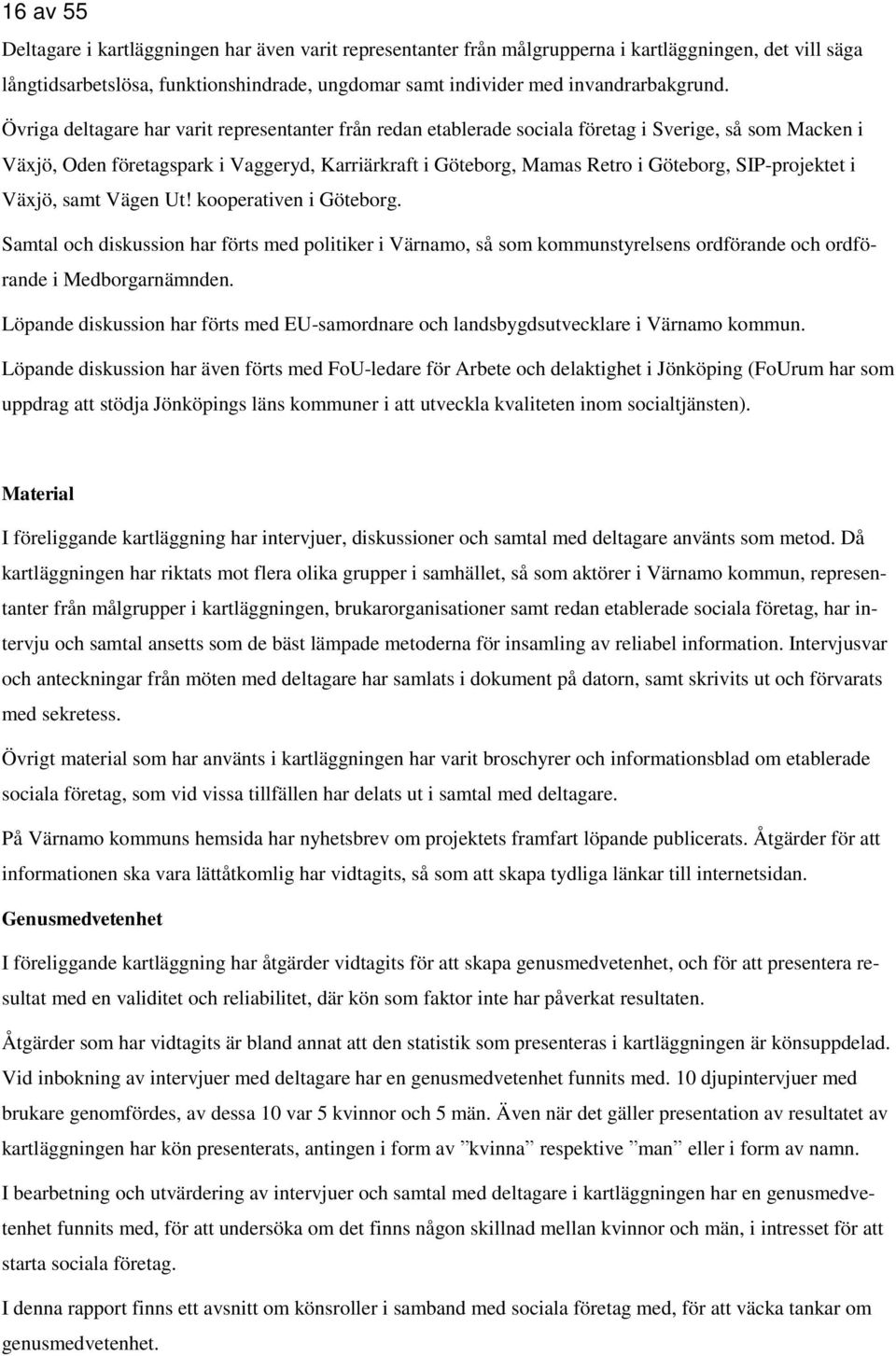 16 av 55

Deltagare i kartläggningen har även varit representanter från målgrupperna i kartläggningen, det vill säga långtidsarbetslösa, funktionshindrade, ungdomar samt individer med invandrarbakgrund.

Övriga deltagare har varit representanter från redan etablerade sociala företag i Sverige, så som Macken i Växjö, Oden företagspark i Vaggeryd, Karriärkraft i Göteborg, Mamas Retro i Göteborg, SIP-projektet i Växjö, samt Vägen Ut! kooperativen i Göteborg.

Samtal och diskussion har förts med politiker i Värnamo, så som kommunstyrelsens ordförande och ordförande i Medborgarnämnden.

Löpande diskussion har förts med EU-samordnare och landsbygdsutvecklare i Värnamo kommun.

Löpande diskussion har även förts med FoU-ledare för Arbete och delaktighet i Jönköping (FoUrum har som uppdrag att stödja Jönköpings läns kommuner i att utveckla kvaliteten inom socialtjänsten).

Material

I föreliggande kartläggning har intervjuer, diskussioner och samtal med deltagare använts som metod. Då kartläggningen har riktats mot flera olika grupper i samhället, så som aktörer i Värnamo kommun, representanter från målgrupper i kartläggningen, brukarorganisationer samt redan etablerade sociala företag, har intervju och samtal ansetts som de bäst lämpade metoderna för insamling av reliabel information. Intervjusvar och anteckningar från möten med deltagare har samlats i dokument på datorn, samt skrivits ut och förvarats med sekretess.

Övrigt material som har använts i kartläggningen har varit broschyrer och informationsblad om etablerade sociala företag, som vid vissa tillfällen har delats ut i samtal med deltagare.

På Värnamo kommuns hemsida har nyhetsbrev om projektets framfart löpande publicerats. Åtgärder för att informationen ska vara lättåtkomlig har vidtagits, så som att skapa tydliga länkar till internetsidan.

Genusmedvetenhet

I föreliggande kartläggning har åtgärder vidtagits för att skapa genusmedvetenhet, och för att presentera resultat med en validitet och reliabilitet, där kön som faktor inte har påverkat resultaten.

Åtgärder som har vidtagits är bland annat att den statistik som presenteras i kartläggningen är könsuppdelad. Vid inbokning av intervjuer med deltagare har en genusmedvetenhet funnits med. 10 djupintervjuer med brukare genomfördes, av dessa 10 var 5 kvinnor och 5 män. Även när det gäller presentation av resultatet av kartläggningen har kön presenterats, antingen i form av ”kvinna” respektive ”man” eller i form av namn.

I bearbetning och utvärdering av intervjuer och samtal med deltagare i kartläggningen har en genusmedvetenhet funnits med, för att undersöka om det finns någon skillnad mellan kvinnor och män, i intresset för att starta sociala företag.

I denna rapport finns ett avsnitt om könsroller i samband med sociala företag, för att väcka tankar om genusmedvetenhet.